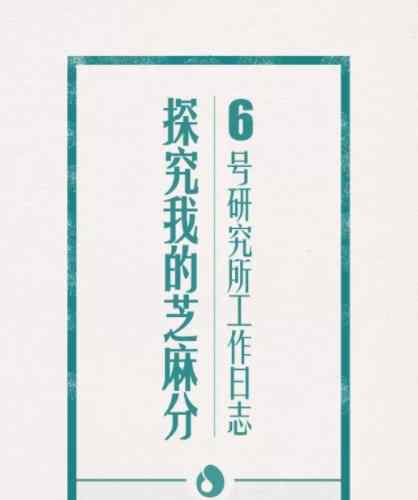 6号研究所工作日志

探究我的芝麻分